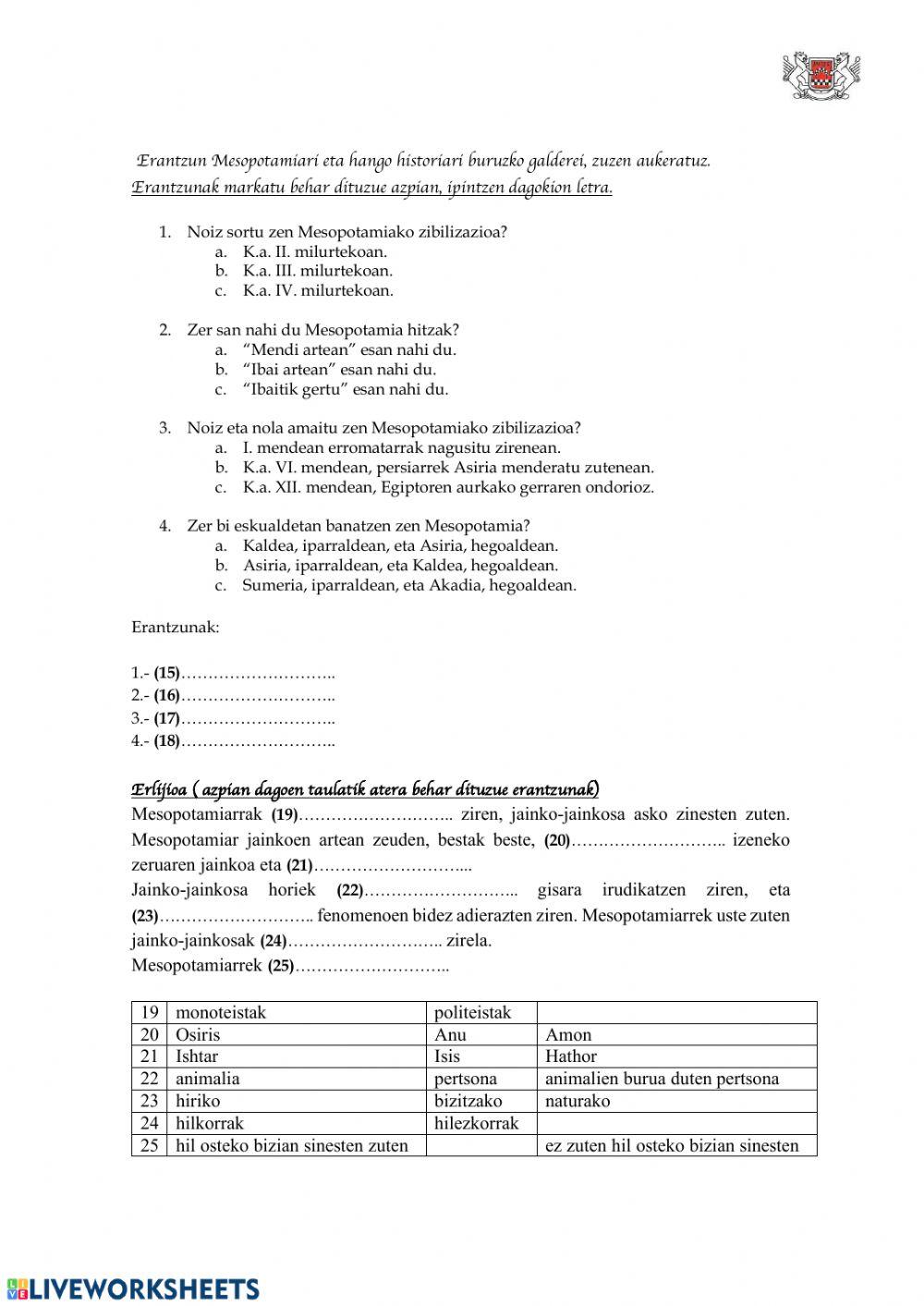 Erantzun Mesopotamiari eta hango historiari buruzko galderei, zuzen aukeratuz. Erantzunak markatu behar dituzue azpian, ipintzen dagokion letra.

1. Noiz sortu zen Mesopotamiako zibilizazioa?
a. K.a. II. milurtekoan.
b. K.a. III. milurtekoan.
c. K.a. IV. milurtekoan.

2. Zer san nahi du Mesopotamia hitzak?
a. “Mendi artean” esan nahi du.
b. “Ibai artean” esan nahi du.
c. “Ibaitik gertu” esan nahi du.

3. Noiz eta nola amaitu zen Mesopotamiako zibilizazioa?
a. I. mendean erromatarrak nagusitu zirenean.
b. K.a. VI. mendean, persiarrek Asiria menderatu zutenean.
c. K.a. XII. mendean, Egiptoren aurkako gerraren ondorioz.

4. Zer bi eskualdetan banatzen zen Mesopotamia?
a. Kaldea, iparraldean, eta Asiria, hegoaldean.
b. Asiria, iparraldean, eta Kaldea, hegoaldean.
c. Sumeria, iparraldean, eta Akadia, hegoaldean.

Erantzunak:

1.- (15)………………………..
2.- (16)………………………..
3.- (17)………………………..
4.- (18)………………………..

Erlijioa ( azpian dagoen taulatik atera behar dituzue erantzunak)
Mesopotamiarrak (19)……………………….. ziren, jainko-jainkosa asko zinesten zuten. Mesopotamiar jainkoen artean zeuden, bestak beste, (20)……………………….. izeneko zeruaren jainkoa eta (21)………………………...
Jainko-jainkosa horiek (22)……………………….. gisara irudikatzen ziren, eta (23)……………………….. fenomenoen bidez adierazten ziren. Mesopotamiarrek uste zuten jainko-jainkosak (24)……………………….. zirela.
Mesopotamiarrek (25)………………………..

| 19 | monoteistak | politeistak | |
|---|---|---|---|
| 20 | Osiris | Anu | Amon |
| 21 | Ishtar | Isis | Hathor |
| 22 | animalia | pertsona | animalien burua duten pertsona |
| 23 | hiriko | bizitzako | naturako |
| 24 | hilkorrak | hilezkorrak | |
| 25 | hil osteko bizian sinesten zuten | | ez zuten hil osteko bizian sinesten |

LIVEWORKSHEETS